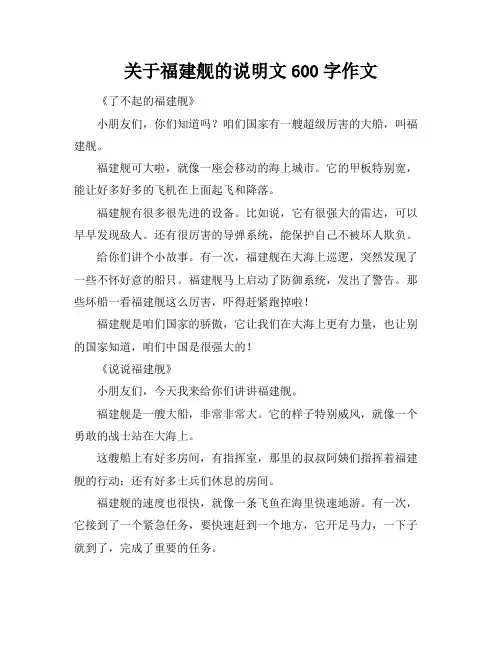 关于福建舰的说明文 600 字作文

《了不起的福建舰》

小朋友们，你们知道吗？咱们国家有一艘超级厉害的大船，叫福建舰。

福建舰可大啦，就像一座会移动的海上城市。它的甲板特别宽，能让好多好多的飞机在上面起飞和降落。

福建舰有很多很先进的设备。比如说，它有很强大的雷达，可以早早发现敌人。还有很厉害的导弹系统，能保护自己不被坏人欺负。

给你们讲个小故事。有一次，福建舰在大海上巡逻，突然发现了一些不怀好意的船只。福建舰马上启动了防御系统，发出了警告。那些坏船一看福建舰这么厉害，吓得赶紧跑掉啦！

福建舰是咱们国家的骄傲，它让我们在大海上更有力量，也让别的国家知道，咱们中国是很强大的！

《说说福建舰》

小朋友们，今天我来给你们讲讲福建舰。

福建舰是一艘大船，非常非常大。它的样子特别威风，就像一个勇敢的战士站在大海上。

这艘船上有好多房间，有指挥室，那里的叔叔阿姨们指挥着福建舰的行动；还有好多士兵们休息的房间。

福建舰的速度也很快，就像一条飞鱼在海里快速地游。有一次，它接到了一个紧急任务，要快速赶到一个地方，它开足马力，一下子就到了，完成了重要的任务。